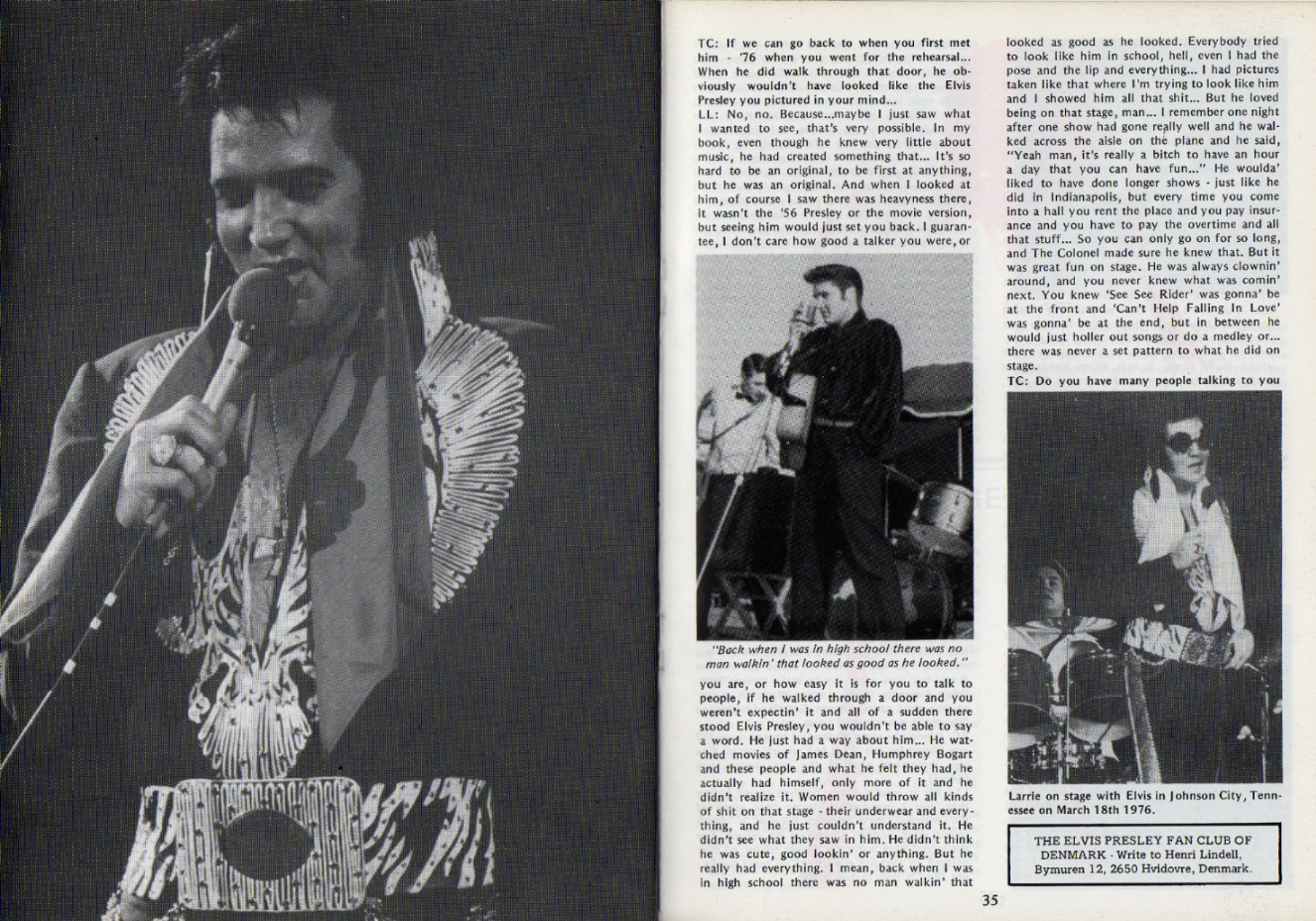 TC: If we can go back to when you first met him - '76 when you went for the rehearsal... When he did walk through that door, he obviously wouldn't have looked like the Elvis Presley you pictured in your mind...

LL: No, no. Because...maybe I just saw what I wanted to see, that's very possible. In my book, even though he knew very little about music, he had created something that... It's so hard to be an original, to be first at anything, but he was an original. And when I looked at him, of course I saw there was heavyness there, it wasn't the '56 Presley or the movie version, but seeing him would just set you back. I guarantee, I don't care how good a talker you were, or

"Back when I was in high school there was no man walkin' that looked as good as he looked."

you are, or how easy it is for you to talk to people, if he walked through a door and you weren't expectin' it and all of a sudden there stood Elvis Presley, you wouldn't be able to say a word. He just had a way about him... He watched movies of James Dean, Humphrey Bogart and these people and what he felt they had, he actually had himself, only more of it and he didn't realize it. Women would throw all kinds of shit on that stage - their underwear and everything, and he just couldn't understand it. He didn't see what they saw in him. He didn't think he was cute, good lookin' or anything. But he really had everything. I mean, back when I was in high school there was no man walkin' that looked as good as he looked. Everybody tried to look like him in school, hell, even I had the pose and the lip and everything... I had pictures taken like that where I'm trying to look like him and I showed him all that shit... But he loved being on that stage, man... I remember one night after one show had gone really well and he walked across the aisle on the plane and he said, "Yeah man, it's really a bitch to have an hour a day that you can have fun..." He woulda' liked to have done longer shows - just like he did in Indianapolis, but every time you come into a hall you rent the place and you pay insurance and you have to pay the overtime and all that stuff... So you can only go on for so long, and The Colonel made sure he knew that. But it was great fun on stage. He was always clownin' around, and you never knew what was comin' next. You knew 'See See Rider' was gonna' be at the front and 'Can't Help Falling In Love' was gonna' be at the end, but in between he would just holler out songs or do a medley or... there was never a set pattern to what he did on stage.

TC: Do you have many people talking to you

Larrie on stage with Elvis in Johnson City, Tennessee on March 18th 1976.

THE ELVIS PRESLEY FAN CLUB OF DENMARK - Write to Henri Lindell, Bymuren 12, 2650 Hvidovre, Denmark.

35